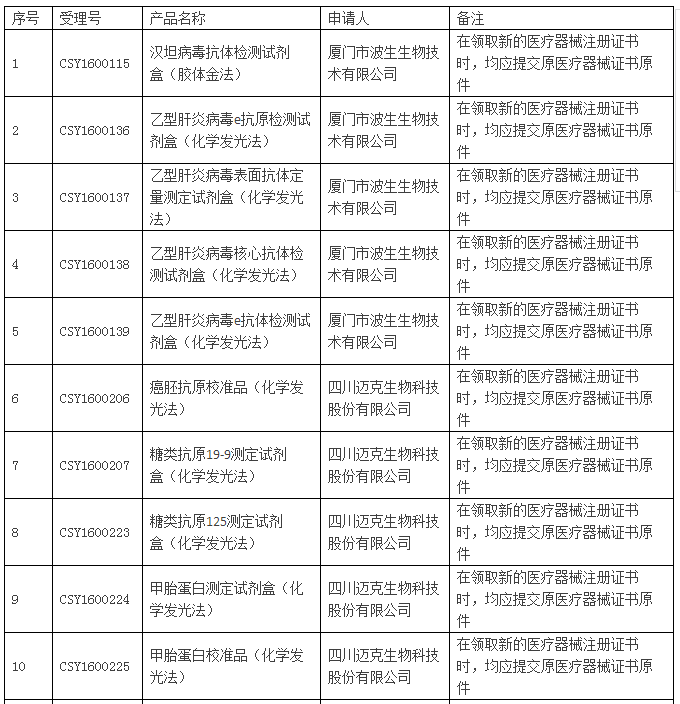 | 序号 | 受理号 | 产品名称 | 申请人 | 备注 |
|---|---|---|---|---|
| 1 | CSY1600115 | 汉坦病毒抗体检测试剂盒（胶体金法） | 厦门市波生生物技术有限公司 | 在领取新的医疗器械注册证书时，均应提交原医疗器械证书原件 |
| 2 | CSY1600136 | 乙型肝炎病毒e抗原检测试剂盒（化学发光法） | 厦门市波生生物技术有限公司 | 在领取新的医疗器械注册证书时，均应提交原医疗器械证书原件 |
| 3 | CSY1600137 | 乙型肝炎病毒表面抗体定量测定试剂盒（化学发光法） | 厦门市波生生物技术有限公司 | 在领取新的医疗器械注册证书时，均应提交原医疗器械证书原件 |
| 4 | CSY1600138 | 乙型肝炎病毒核心抗体检测试剂盒（化学发光法） | 厦门市波生生物技术有限公司 | 在领取新的医疗器械注册证书时，均应提交原医疗器械证书原件 |
| 5 | CSY1600139 | 乙型肝炎病毒e抗体检测试剂盒（化学发光法） | 厦门市波生生物技术有限公司 | 在领取新的医疗器械注册证书时，均应提交原医疗器械证书原件 |
| 6 | CSY1600206 | 癌胚抗原校准品（化学发光法） | 四川迈克生物科技股份有限公司 | 在领取新的医疗器械注册证书时，均应提交原医疗器械证书原件 |
| 7 | CSY1600207 | 糖类抗原19-9测定试剂盒（化学发光法） | 四川迈克生物科技股份有限公司 | 在领取新的医疗器械注册证书时，均应提交原医疗器械证书原件 |
| 8 | CSY1600223 | 糖类抗原125测定试剂盒（化学发光法） | 四川迈克生物科技股份有限公司 | 在领取新的医疗器械注册证书时，均应提交原医疗器械证书原件 |
| 9 | CSY1600224 | 甲胎蛋白测定试剂盒（化学发光法） | 四川迈克生物科技股份有限公司 | 在领取新的医疗器械注册证书时，均应提交原医疗器械证书原件 |
| 10 | CSY1600225 | 甲胎蛋白校准品（化学发光法） | 四川迈克生物科技股份有限公司 | 在领取新的医疗器械注册证书时，均应提交原医疗器械证书原件 |